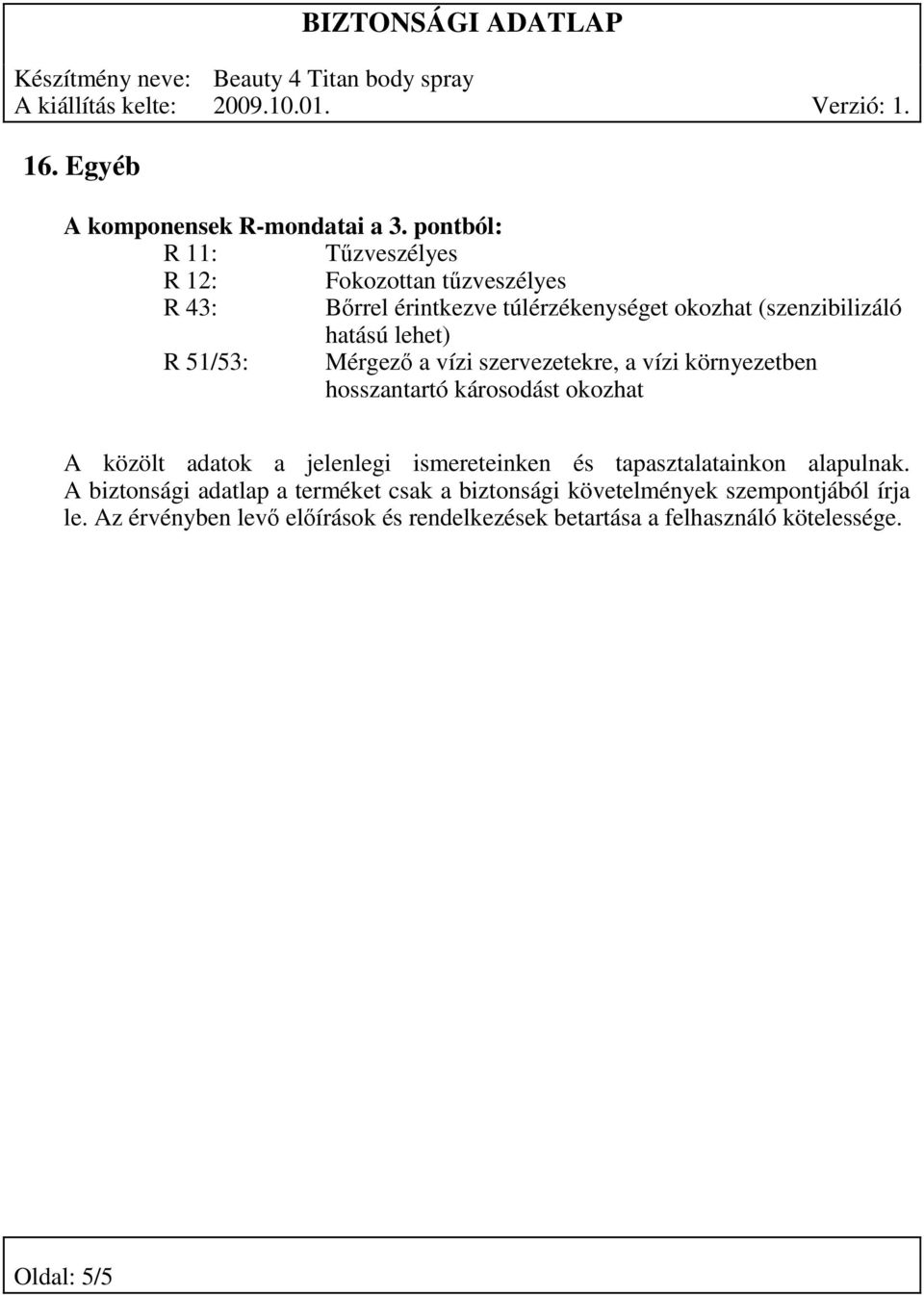 BIZTONSÁGI ADATLAP

Készítmény neve: Beauty 4 Titan body spray
A kiállítás kelte: 2009.10.01. Verzió: 1.

16. Egyéb

A komponensek R-mondatai a 3. pontból:

R 11: Tűzveszélyes
R 12: Fokozottan tűzveszélyes
R 43: Bőrrel érintkezve túlérzékenységet okozhat (szenzibilizáló hatású lehet)
R 51/53: Mérgező a vízi szervezetekre, a vízi környezetben hosszantartó károsodást okozhat

A közölt adatok a jelenlegi ismereteinken és tapasztalatainkon alapulnak. A biztonsági adatlap a terméket csak a biztonsági követelmények szempontjából írja le. Az érvényben levő előírások és rendelkezések betartása a felhasználó kötelessége.

Oldal: 5/5